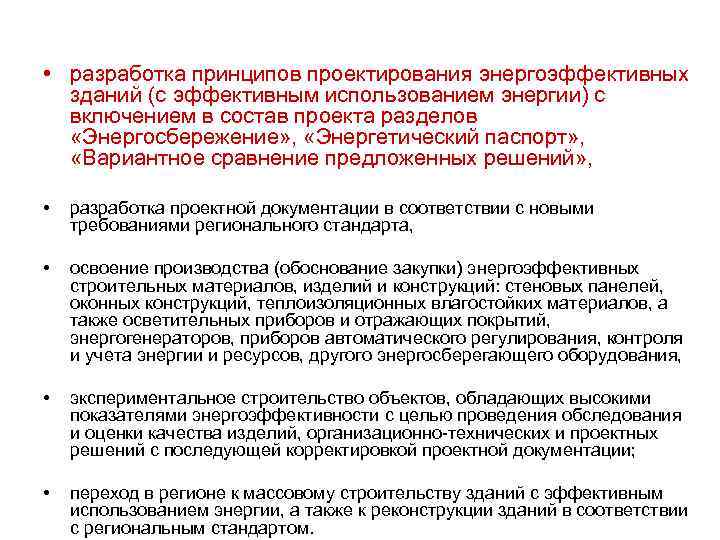 • разработка принципов проектирования энергоэффективных зданий (с эффективным использованием энергии) с включением в состав проекта разделов «Энергосбережение», «Энергетический паспорт», «Вариантное сравнение предложенных решений»,

• разработка проектной документации в соответствии с новыми требованиями регионального стандарта,

• освоение производства (обоснование закупки) энергоэффективных строительных материалов, изделий и конструкций: стеновых панелей, оконных конструкций, теплоизоляционных влагостойких материалов, а также осветительных приборов и отражающих покрытий, энергогенераторов, приборов автоматического регулирования, контроля и учета энергии и ресурсов, другого энергосберегающего оборудования,

• экспериментальное строительство объектов, обладающих высокими показателями энергоэффективности с целью проведения обследования и оценки качества изделий, организационно-технических и проектных решений с последующей корректировкой проектной документации;

• переход в регионе к массовому строительству зданий с эффективным использованием энергии, а также к реконструкции зданий в соответствии с региональным стандартом.